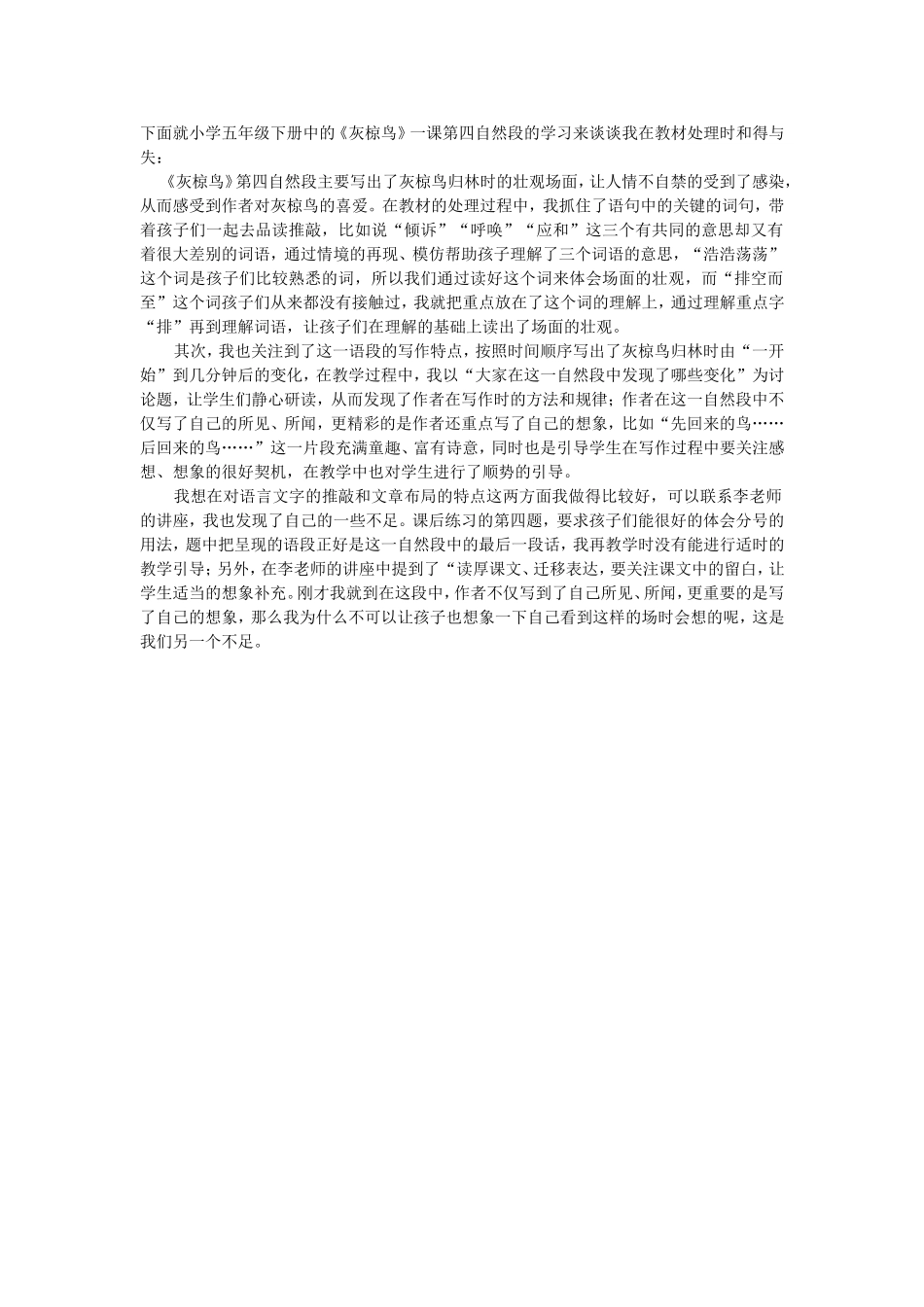 下面就小学五年级下册中的《灰椋鸟》一课第四自然段的学习来谈谈我在教材处理时和得与失：

《灰椋鸟》第四自然段主要写出了灰椋鸟归林时的壮观场面，让人情不自禁的受到了感染，从而感受到作者对灰椋鸟的喜爱。在教材的处理过程中，我抓住了语句中的关键的词句，带着孩子们一起去品读推敲，比如说“倾诉”“呼唤”“应和”这三个有共同的意思却又有着很大差别的词语，通过情境的再现、模仿帮助孩子理解了三个词语的意思，“浩浩荡荡”这个词是孩子们比较熟悉的词，所以我们通过读好这个词来体会场面的壮观，而“排空而至”这个词孩子们从来都没有接触过，我就把重点放在了这个词的理解上，通过理解重点字“排”再到理解词语，让孩子们在理解的基础上读出了场面的壮观。

其次，我也关注到了这一语段的写作特点，按照时间顺序写出了灰椋鸟归林时由“一开始”到几分钟后的变化，在教学过程中，我以“大家在这一自然段中发现了哪些变化”为讨论题，让学生们静心研读，从而发现了作者在写作时的方法和规律；作者在这一自然段中不仅写了自己的所见、所闻，更精彩的是作者还重点写了自己的想象，比如“先回来的鸟……后回来的鸟……”这一片段充满童趣、富有诗意，同时也是引导学生在写作过程中要关注感想、想象的很好契机，在教学中也对学生进行了顺势的引导。

我想在对语言文字的推敲和文章布局的特点这两方面我做得比较好，可以联系李老师的讲座，我也发现了自己的一些不足。课后练习的第四题，要求孩子们能很好的体会分号的用法，题中把呈现的语段正好是这一自然段中的最后一段话，我再教学时没有能进行适时的教学引导；另外，在李老师的讲座中提到了“读厚课文、迁移表达，要关注课文中的留白，让学生适当的想象补充。刚才我就到在这段中，作者不仅写到了自己所见、所闻，更重要的是写了自己的想象，那么我为什么不可以让孩子也想象一下自己看到这样的场时会想的呢，这是我们另一个不足。